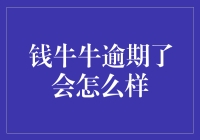 钱牛牛逾期了会怎么样